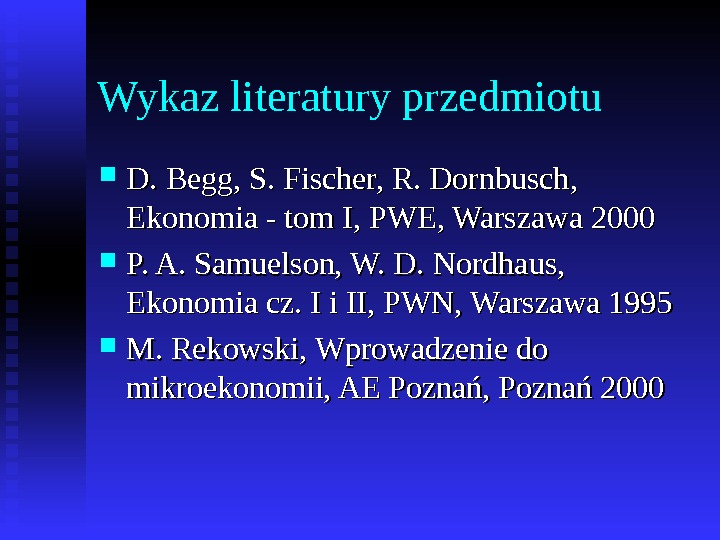 Wykaz literatury przedmiotu

• D. Begg, S. Fischer, R. Dornbusch, Ekonomia - tom I, PWE, Warszawa 2000
• P. A. Samuelson, W. D. Nordhaus, Ekonomia cz. I i II, PWN, Warszawa 1995
• M. Rekowski, Wprowadzenie do mikroekonomii, AE Poznań, Poznań 2000